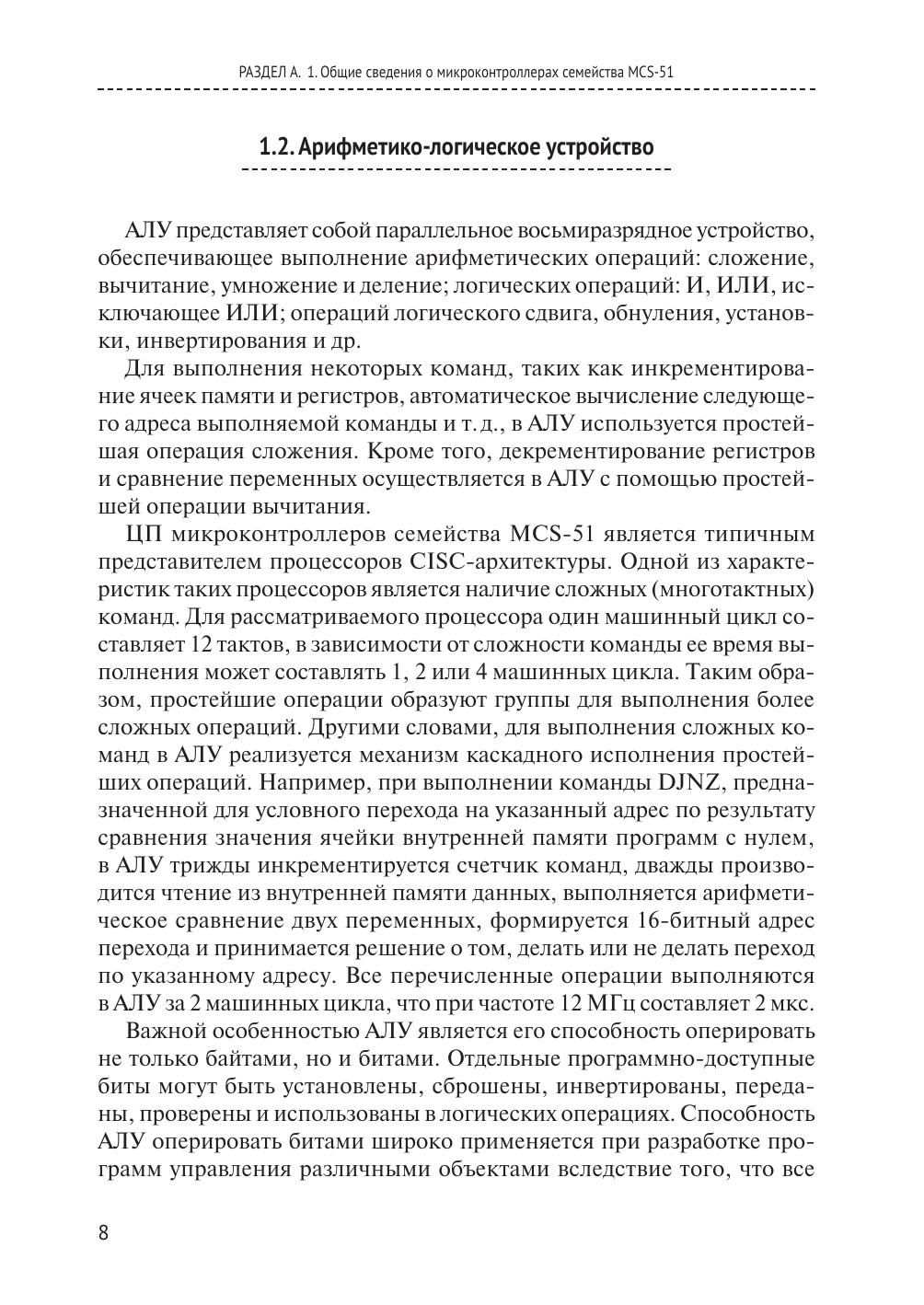 РАЗДЕЛ А. 1. Общие сведения о микроконтроллерах семейства MCS-51

1.2. Арифметико-логическое устройство

АЛУ представляет собой параллельное восьмиразрядное устройство, обеспечивающее выполнение арифметических операций: сложение, вычитание, умножение и деление; логических операций: И, ИЛИ, исключающее ИЛИ; операций логического сдвига, обнуления, установки, инвертирования и др.

Для выполнения некоторых команд, таких как инкрементирование ячеек памяти и регистров, автоматическое вычисление следующего адреса выполняемой команды и т. д., в АЛУ используется простейшая операция сложения. Кроме того, декрементирование регистров и сравнение переменных осуществляется в АЛУ с помощью простейшей операции вычитания.

ЦП микроконтроллеров семейства MCS-51 является типичным представителем процессоров CISC-архитектуры. Одной из характеристик таких процессоров является наличие сложных (многотактных) команд. Для рассматриваемого процессора один машинный цикл составляет 12 тактов, в зависимости от сложности команды ее время выполнения может составлять 1, 2 или 4 машинных цикла. Таким образом, простейшие операции образуют группы для выполнения более сложных операций. Другими словами, для выполнения сложных команд в АЛУ реализуется механизм каскадного исполнения простейших операций. Например, при выполнении команды DJNZ, предназначенной для условного перехода на указанный адрес по результату сравнения значения ячейки внутренней памяти программ с нулем, в АЛУ трижды инкрементируется счетчик команд, дважды производится чтение из внутренней памяти данных, выполняется арифметическое сравнение двух переменных, формируется 16-битный адрес перехода и принимается решение о том, делать или не делать переход по указанному адресу. Все перечисленные операции выполняются в АЛУ за 2 машинных цикла, что при частоте 12 МГц составляет 2 мкс.

Важной особенностью АЛУ является его способность оперировать не только байтами, но и битами. Отдельные программно-доступные биты могут быть установлены, сброшены, инвертированы, переданы, проверены и использованы в логических операциях. Способность АЛУ оперировать битами широко применяется при разработке программ управления различными объектами вследствие того, что все

8